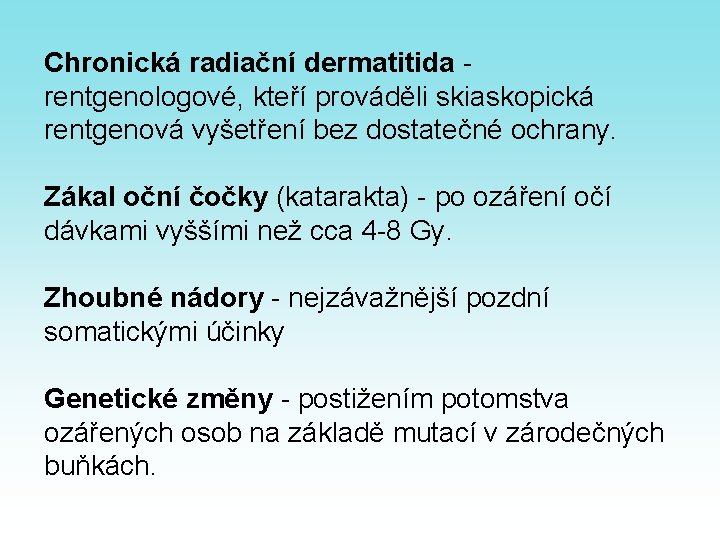 Chronická radiační dermatitida - rentgenologové, kteří prováděli skiaskopická rentgenová vyšetření bez dostatečné ochrany.

Zákal oční čočky (katarakta) - po ozáření očí dávkami vyššími než cca 4-8 Gy.

Zhoubné nádory - nejzávažnější pozdní somatickými účinky

Genetické změny - postižením potomstva ozářených osob na základě mutací v zárodečných buňkách.